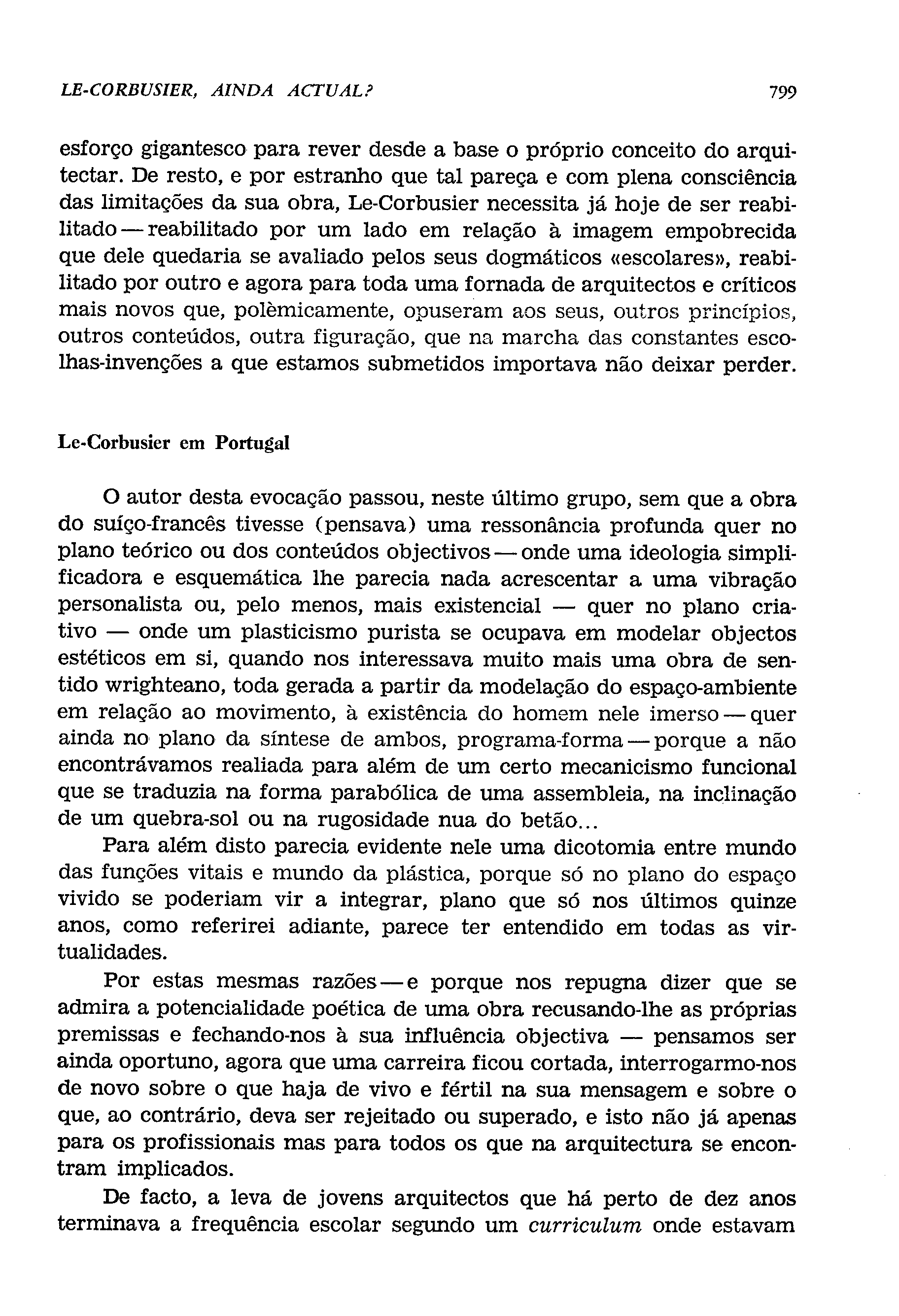 LE-CORBUSIER, AINDA ACTUAL?                799

esforço gigantesco para rever desde a base o próprio conceito do arquitectar. De resto, e por estranho que tal pareça e com plena consciência das limitações da sua obra, Le-Corbusier necessita já hoje de ser reabilitado — reabilitado por um lado em relação à imagem empobrecida que dele quedaria se avaliado pelos seus dogmáticos «escolares», reabilitado por outro e agora para toda uma fornada de arquitectos e críticos mais novos que, polèmicamente, opuseram aos seus, outros princípios, outros conteúdos, outra figuração, que na marcha das constantes escolhas-invenções a que estamos submetidos importava não deixar perder.

Le-Corbusier em Portugal

O autor desta evocação passou, neste último grupo, sem que a obra do suíço-francês tivesse (pensava) uma ressonância profunda quer no plano teórico ou dos conteúdos objectivos — onde uma ideologia simplificadora e esquemática lhe parecia nada acrescentar a uma vibração personalista ou, pelo menos, mais existencial — quer no plano criativo — onde um plasticismo purista se ocupava em modelar objectos estéticos em si, quando nos interessava muito mais uma obra de sentido wrighteano, toda gerada a partir da modelação do espaço-ambiente em relação ao movimento, à existência do homem nele imerso — quer ainda no plano da síntese de ambos, programa-forma — porque a não encontrávamos realiada para além de um certo mecanicismo funcional que se traduzia na forma parabólica de uma assembleia, na inclinação de um quebra-sol ou na rugosidade nua do betão...

Para além disto parecia evidente nele uma dicotomia entre mundo das funções vitais e mundo da plástica, porque só no plano do espaço vivido se poderiam vir a integrar, plano que só nos últimos quinze anos, como referirei adiante, parece ter entendido em todas as virtualidades.

Por estas mesmas razões — e porque nos repugna dizer que se admira a potencialidade poética de uma obra recusando-lhe as próprias premissas e fechando-nos à sua influência objectiva — pensamos ser ainda oportuno, agora que uma carreira ficou cortada, interrogarmo-nos de novo sobre o que haja de vivo e fértil na sua mensagem e sobre o que, ao contrário, deva ser rejeitado ou superado, e isto não já apenas para os profissionais mas para todos os que na arquitectura se encontram implicados.

De facto, a leva de jovens arquitectos que há perto de dez anos terminava a frequência escolar segundo um curriculum onde estavam